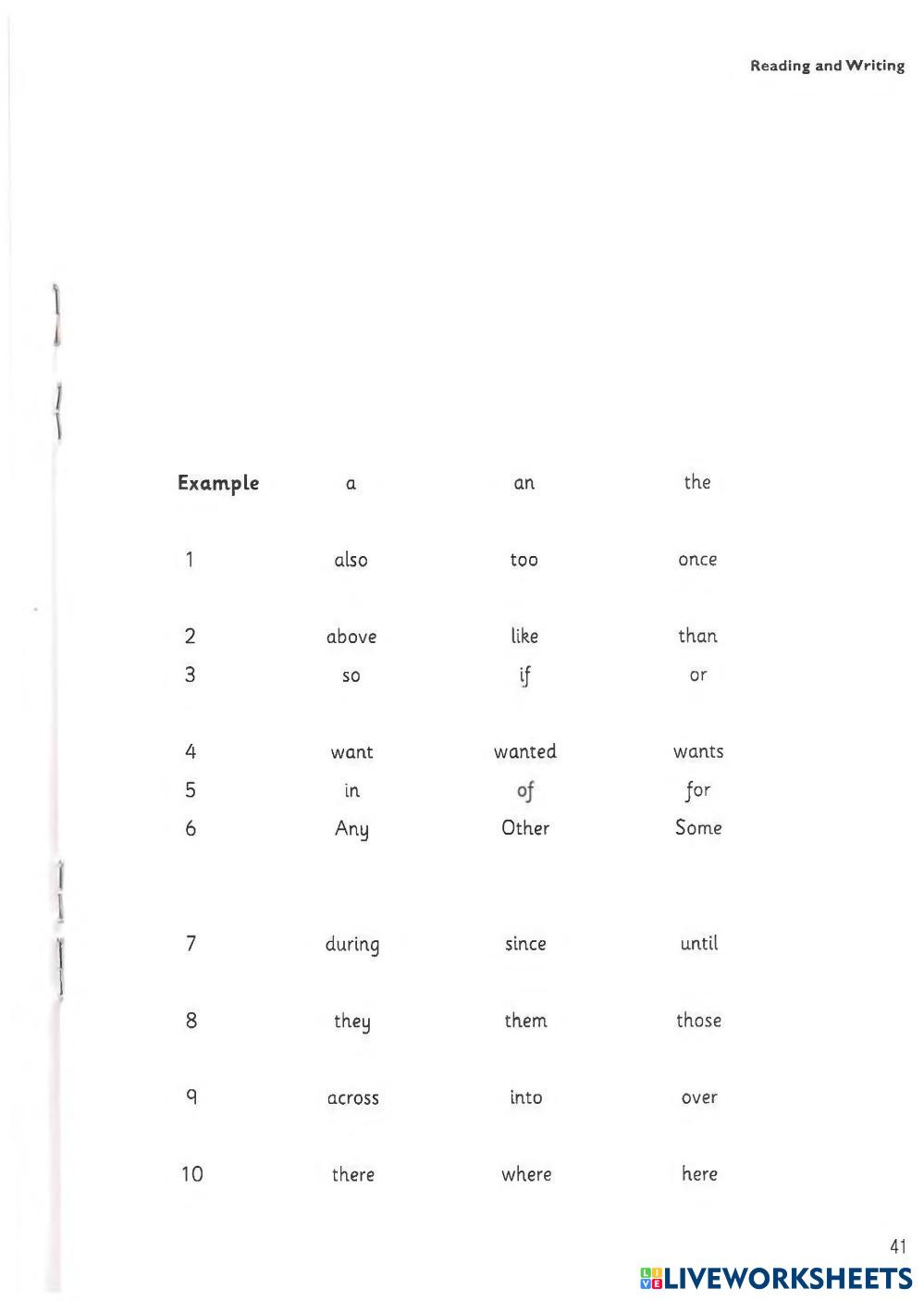 Reading and Writing

| Example | a | an | the |
|---|---|---|---|
| 1 | also | too | once |
| 2 | above | like | than |
| 3 | so | if | or |
| 4 | want | wanted | wants |
| 5 | in | of | for |
| 6 | Any | Other | Some |
| 7 | during | since | until |
| 8 | they | them | those |
| 9 | across | into | over |
| 10 | there | where | here |

41

LIVEWORKSHEETS